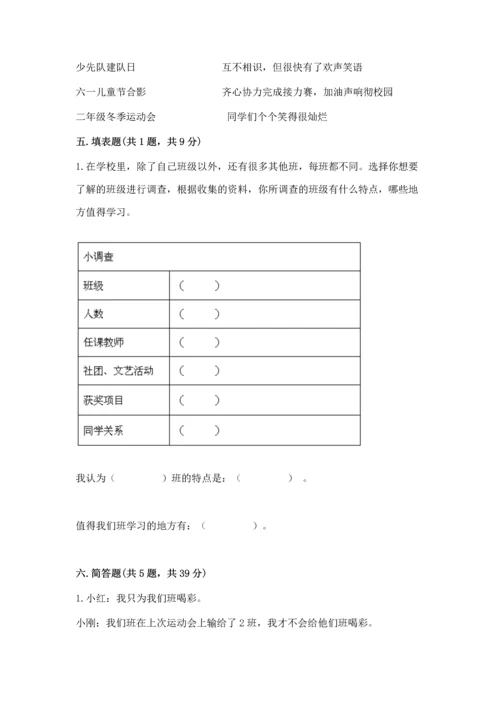 少先队建队日　　　　　　　互不相识，但很快有了欢声笑语

六一儿童节合影　　　　　　齐心协力完成接力赛，加油声响彻校园

二年级冬季运动会　　　　　同学们个个笑得很灿烂

五. 填表题(共 1 题，共 9 分)

1. 在学校里，除了自己班级以外，还有很多其他班，每班都不同。选择你想要了解的班级进行调查，根据收集的资料，你所调查的班级有什么特点，哪些地方值得学习。

| 小调查 | |
|---|---|
| 班级 | （　　） |
| 人数 | （　　） |
| 任课教师 | （　　） |
| 社团、文艺活动 | （　　） |
| 获奖项目 | （　　） |
| 同学关系 | （　　） |

我认为（　　　　）班的特点是：（　　　　）。

值得我们班学习的地方有：（　　　　）。

六. 简答题(共 5 题，共 39 分)

1. 小红：我只为我们班喝彩。

小刚：我们班在上次运动会上输给了 2 班，我才不会给他们班喝彩。